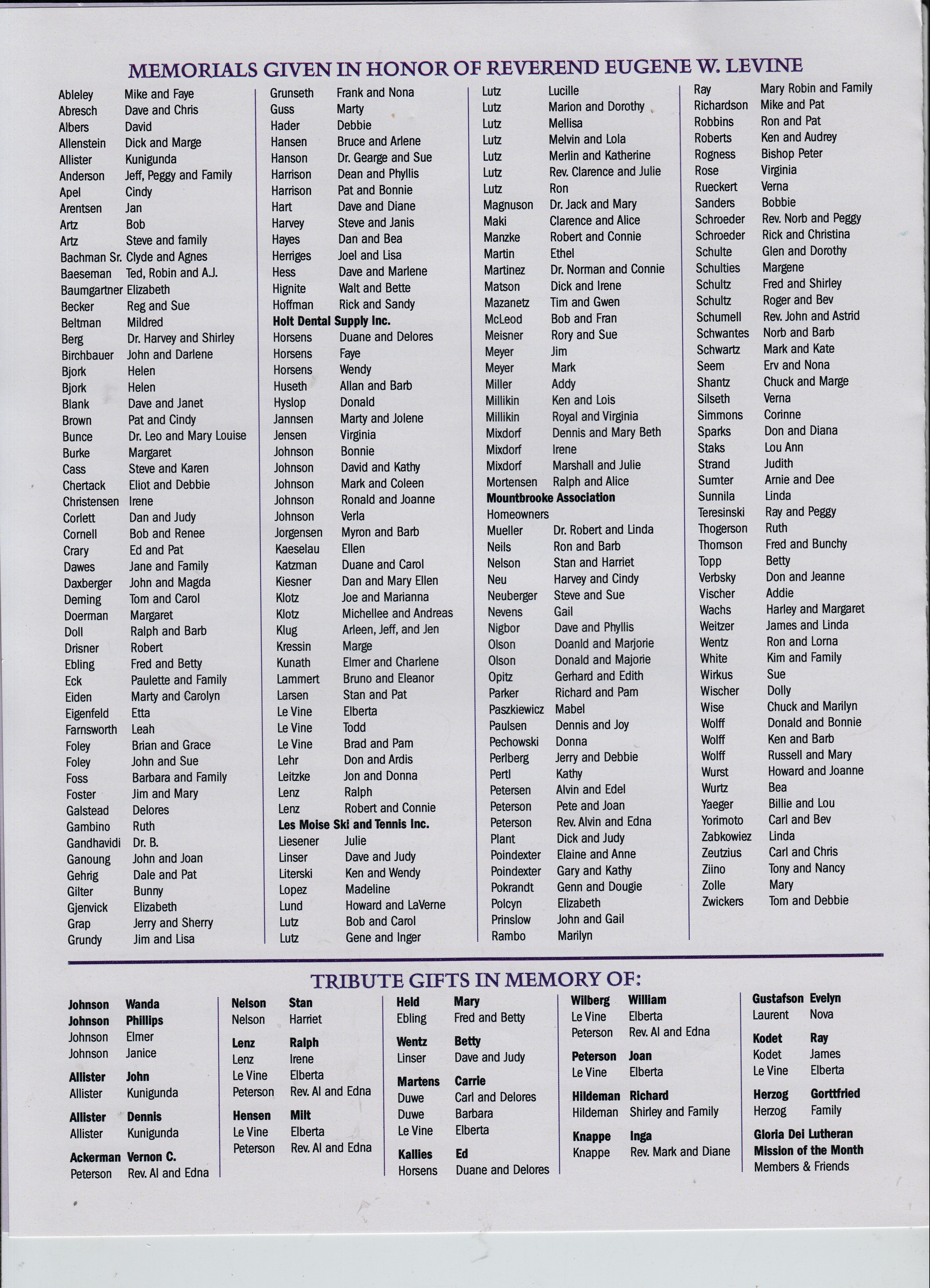 MEMORIALS GIVEN IN HONOR OF REVEREND EUGENE W. LEVINE

Ableley Mike and Faye
Abresch Dave and Chris
Albers David
Allenstein Dick and Marge
Allister Kunigunda
Anderson Jeff, Peggy and Family
Apel Cindy
Arentsen Jan
Artz Bob
Artz Steve and family
Bachman Sr. Clyde and Agnes
Baeseman Ted, Robin and A.J.
Baumgartner Elizabeth
Becker Reg and Sue
Beltman Mildred
Berg Dr. Harvey and Shirley
Birchbauer John and Darlene
Bjork Helen
Bjork Helen
Blank Dave and Janet
Brown Pat and Cindy
Bunce Dr. Leo and Mary Louise
Burke Margaret
Cass Steve and Karen
Chertack Eliot and Debbie
Christensen Irene
Corlett Dan and Judy
Cornell Bob and Renee
Crary Ed and Pat
Dawes Jane and Family
Daxberger John and Magda
Deming Tom and Carol
Doerman Margaret
Doll Ralph and Barb
Drisner Robert
Ebling Fred and Betty
Eck Paulette and Family
Eiden Marty and Carolyn
Eigenfeld Etta
Farnsworth Leah
Foley Brian and Grace
Foley John and Sue
Foss Barbara and Family
Foster Jim and Mary
Galstead Delores
Gambino Ruth
Gandhavidi Dr. B.
Ganoung John and Joan
Gehrig Dale and Pat
Gilter Bunny
Gjenvick Elizabeth
Grap Jerry and Sherry
Grundy Jim and Lisa

Grunseth Frank and Nona
Guss Marty
Hader Debbie
Hansen Bruce and Arlene
Hanson Dr. Gearge and Sue
Harrison Dean and Phyllis
Harrison Pat and Bonnie
Hart Dave and Diane
Harvey Steve and Janis
Hayes Dan and Bea
Herriges Joel and Lisa
Hess Dave and Marlene
Hignite Walt and Bette
Hoffman Rick and Sandy
Holt Dental Supply Inc.
Horsens Duane and Delores
Horsens Faye
Horsens Wendy
Huseth Allan and Barb
Hyslop Donald
Jannsen Marty and Jolene
Jensen Virginia
Johnson Bonnie
Johnson David and Kathy
Johnson Mark and Coleen
Johnson Ronald and Joanne
Johnson Verla
Jorgensen Myron and Barb
Kaeselau Ellen
Katzman Duane and Carol
Kiesner Dan and Mary Ellen
Klotz Joe and Marianna
Klotz Michellee and Andreas
Klug Arleen, Jeff, and Jen
Kressin Marge
Kunath Elmer and Charlene
Lammert Bruno and Eleanor
Larsen Stan and Pat
Le Vine Elberta
Le Vine Todd
Le Vine Brad and Pam
Lehr Don and Ardis
Leitzke Jon and Donna
Lenz Ralph
Lenz Robert and Connie
Les Moise Ski and Tennis Inc.
Liesener Julie
Linser Dave and Judy
Literski Ken and Wendy
Lopez Madeline
Lund Howard and LaVerne
Lutz Bob and Carol
Lutz Gene and Inger

Lutz Lucille
Lutz Marion and Dorothy
Lutz Mellisa
Lutz Melvin and Lola
Lutz Merlin and Katherine
Lutz Rev. Clarence and Julie
Lutz Ron
Magnuson Dr. Jack and Mary
Maki Clarence and Alice
Manzke Robert and Connie
Martin Ethel
Martinez Dr. Norman and Connie
Matson Dick and Irene
Mazanetz Tim and Gwen
McLeod Bob and Fran
Meisner Rory and Sue
Meyer Jim
Meyer Mark
Miller Addy
Millikin Ken and Lois
Millikin Royal and Virginia
Mixdorf Dennis and Mary Beth
Mixdorf Irene
Mixdorf Marshall and Julie
Mortensen Ralph and Alice
Mountbrooke Association
Homeowners
Mueller Dr. Robert and Linda
Neils Ron and Barb
Nelson Stan and Harriet
Neu Harvey and Cindy
Neuberger Steve and Sue
Nevens Gail
Nigbor Dave and Phyllis
Olson Doanld and Marjorie
Olson Donald and Majorie
Opitz Gerhard and Edith
Parker Richard and Pam
Paszkiewicz Mabel
Paulsen Dennis and Joy
Pechowski Donna
Perlberg Jerry and Debbie
Pertl Kathy
Petersen Alvin and Edel
Peterson Pete and Joan
Peterson Rev. Alvin and Edna
Plant Dick and Judy
Poindexter Elaine and Anne
Poindexter Gary and Kathy
Pokrandt Genn and Dougie
Polcyn Elizabeth
Prinslow John and Gail
Rambo Marilyn

Ray Mary Robin and Family
Richardson Mike and Pat
Robbins Ron and Pat
Roberts Ken and Audrey
Rogness Bishop Peter
Rose Virginia
Rueckert Verna
Sanders Bobbie
Schroeder Rev. Norb and Peggy
Schroeder Rick and Christina
Schulte Glen and Dorothy
Schulties Margene
Schultz Fred and Shirley
Schultz Roger and Bev
Schumell Rev. John and Astrid
Schwantes Norb and Barb
Schwartz Mark and Kate
Seem Erv and Nona
Shantz Chuck and Marge
Silseth Verna
Simmons Corinne
Sparks Don and Diana
Staks Lou Ann
Strand Judith
Sumter Arnie and Dee
Sunnila Linda
Teresinski Ray and Peggy
Thogerson Ruth
Thomson Fred and Bunchy
Topp Betty
Verbsky Don and Jeanne
Vischer Addie
Wachs Harley and Margaret
Weitzer James and Linda
Wentz Ron and Lorna
White Kim and Family
Wirkus Sue
Wischer Dolly
Wise Chuck and Marilyn
Wolff Donald and Bonnie
Wolff Ken and Barb
Wolff Russell and Mary
Wurst Howard and Joanne
Wurtz Bea
Yaeger Billie and Lou
Yorimoto Carl and Bev
Zabkowiez Linda
Zeutzius Carl and Chris
Ziino Tony and Nancy
Zolle Mary
Zwickers Tom and Debbie

TRIBUTE GIFTS IN MEMORY OF:

Johnson Wanda
Johnson Phillips
Johnson Elmer
Johnson Janice

Allister John
Allister Kunigunda

Allister Dennis
Allister Kunigunda

Ackerman Vernon C.
Peterson Rev. Al and Edna

Nelson Stan
Nelson Harriet

Lenz Ralph
Lenz Irene
Le Vine Elberta
Peterson Rev. Al and Edna

Hensen Milt
Le Vine Elberta
Peterson Rev. Al and Edna

Held Mary
Ebling Fred and Betty

Wentz Betty
Linser Dave and Judy

Martens Carrie
Duwe Carl and Delores
Duwe Barbara
Le Vine Elberta

Kallies Ed
Horsens Duane and Delores

Wilberg William
Le Vine Elberta
Peterson Rev. Al and Edna

Peterson Joan
Le Vine Elberta

Hildeman Richard
Hildeman Shirley and Family

Knappe Inga
Knappe Rev. Mark and Diane

Gustafson Evelyn
Laurent Nova

Kodet Ray
Kodet James
Le Vine Elberta

Herzog Gorttfried
Herzog Family

Gloria Dei Lutheran
Mission of the Month
Members & Friends